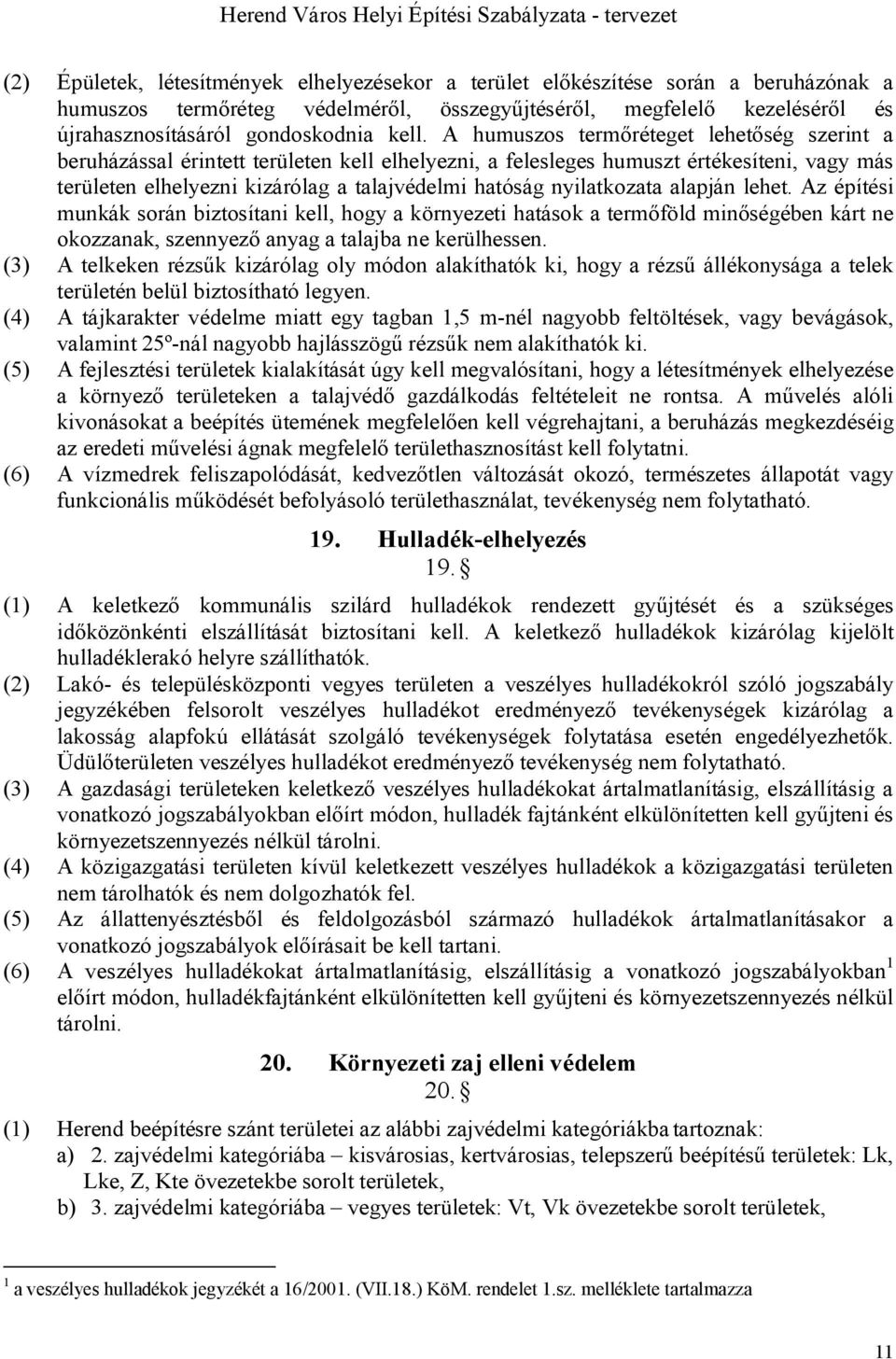 Herend Város Helyi Építési Szabályzata - tervezet

(2) Épületek, létesítmények elhelyezésekor a terület előkészítése során a beruházónak a humuszos termőréteg védelméről, összegyűjtéséről, megfelelő kezeléséről és újrahasznosításáról gondoskodnia kell. A humuszos termőréteget lehetőség szerint a beruházással érintett területen kell elhelyezni, a felesleges humuszt értékesíteni, vagy más területen elhelyezni kizárólag a talajvédelmi hatóság nyilatkozata alapján lehet. Az építési munkák során biztosítani kell, hogy a környezeti hatások a termőföld minőségében kárt ne okozzanak, szennyező anyag a talajba ne kerülhessen.

(3) A telkeken rézsűk kizárólag oly módon alakíthatók ki, hogy a rézsű állékonysága a telek területén belül biztosítható legyen.

(4) A tájkarakter védelme miatt egy tagban 1,5 m-nél nagyobb feltöltések, vagy bevágások, valamint 25°-nál nagyobb hajlásszögű rézsűk nem alakíthatók ki.

(5) A fejlesztési területek kialakítását úgy kell megvalósítani, hogy a létesítmények elhelyezése a környező területeken a talajvédő gazdálkodás feltételeit ne rontsa. A művelés alóli kivonásokat a beépítés ütemének megfelelően kell végrehajtani, a beruházás megkezdéséig az eredeti művelési ágnak megfelelő területhasznosítást kell folytatni.

(6) A vízmedrek feliszapolódását, kedvezőtlen változását okozó, természetes állapotát vagy funkcionális működését befolyásoló területhasználat, tevékenység nem folytatható.

19. Hulladék-elhelyezés
19. §

(1) A keletkező kommunális szilárd hulladékok rendezett gyűjtését és a szükséges időközönkénti elszállítását biztosítani kell. A keletkező hulladékok kizárólag kijelölt hulladéklerakó helyre szállíthatók.

(2) Lakó- és településközponti vegyes területen a veszélyes hulladékokról szóló jogszabály jegyzékében felsorolt veszélyes hulladékot eredményező tevékenységek kizárólag a lakosság alapfokú ellátását szolgáló tevékenységek folytatása esetén engedélyezhetők. Üdülőterületen veszélyes hulladékot eredményező tevékenység nem folytatható.

(3) A gazdasági területeken keletkező veszélyes hulladékokat ártalmatlanításig, elszállításig a vonatkozó jogszabályokban előírt módon, hulladék fajtánként elkülönítetten kell gyűjteni és környezetszennyezés nélkül tárolni.

(4) A közigazgatási területen kívül keletkezett veszélyes hulladékok a közigazgatási területen nem tárolhatók és nem dolgozhatók fel.

(5) Az állattenyésztésből és feldolgozásból származó hulladékok ártalmatlanításakor a vonatkozó jogszabályok előírásait be kell tartani.

(6) A veszélyes hulladékokat ártalmatlanításig, elszállításig a vonatkozó jogszabályokban$^1$ előírt módon, hulladékfajtánként elkülönítetten kell gyűjteni és környezetszennyezés nélkül tárolni.

20. Környezeti zaj elleni védelem
20. §

(1) Herend beépítésre szánt területei az alábbi zajvédelmi kategóriákba tartoznak:
a) 2. zajvédelmi kategóriába – kisvárosias, kertvárosias, telepszerű beépítésű területek: Lk, Lke, Z, Kte övezetekbe sorolt területek,
b) 3. zajvédelmi kategóriába – vegyes területek: Vt, Vk övezetekbe sorolt területek,

$^1$ a veszélyes hulladékok jegyzékét a 16/2001. (VII.18.) KöM. rendelet 1.sz. melléklete tartalmazza

11